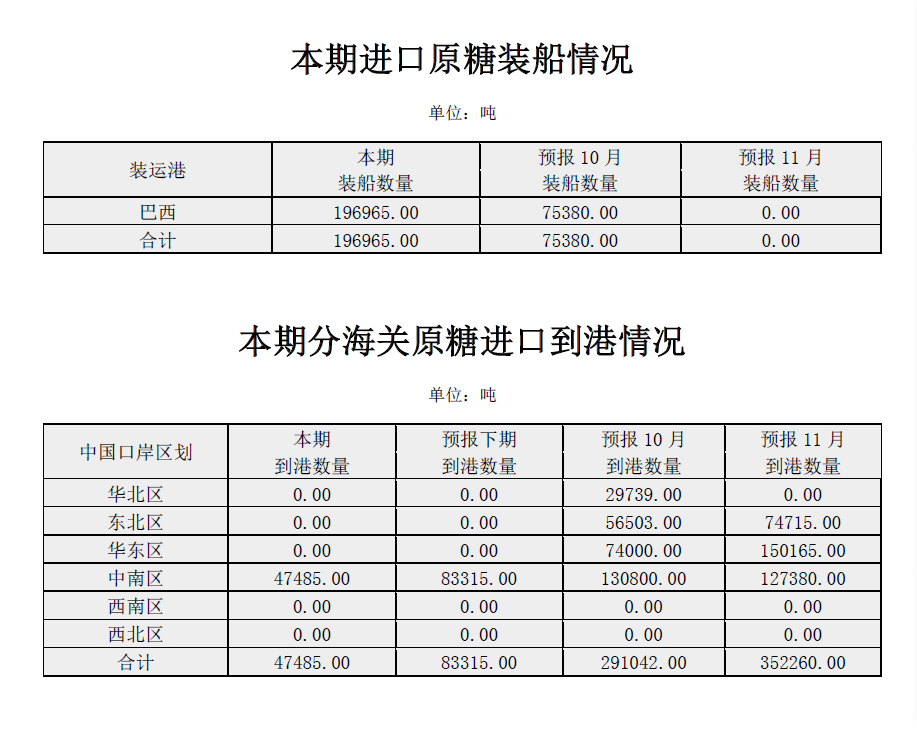 本期进口原糖装船情况

单位：吨

| 装运港 | 本期 装船数量 | 预报 10 月 装船数量 | 预报 11 月 装船数量 |
|---|---|---|---|
| 巴西 | 196965.00 | 75380.00 | 0.00 |
| 合计 | 196965.00 | 75380.00 | 0.00 |

本期分海关原糖进口到港情况

单位：吨

| 中国口岸区划 | 本期 到港数量 | 预报下期 到港数量 | 预报 10 月 到港数量 | 预报 11 月 到港数量 |
|---|---|---|---|---|
| 华北区 | 0.00 | 0.00 | 29739.00 | 0.00 |
| 东北区 | 0.00 | 0.00 | 56503.00 | 74715.00 |
| 华东区 | 0.00 | 0.00 | 74000.00 | 150165.00 |
| 中南区 | 47485.00 | 83315.00 | 130800.00 | 127380.00 |
| 西南区 | 0.00 | 0.00 | 0.00 | 0.00 |
| 西北区 | 0.00 | 0.00 | 0.00 | 0.00 |
| 合计 | 47485.00 | 83315.00 | 291042.00 | 352260.00 |